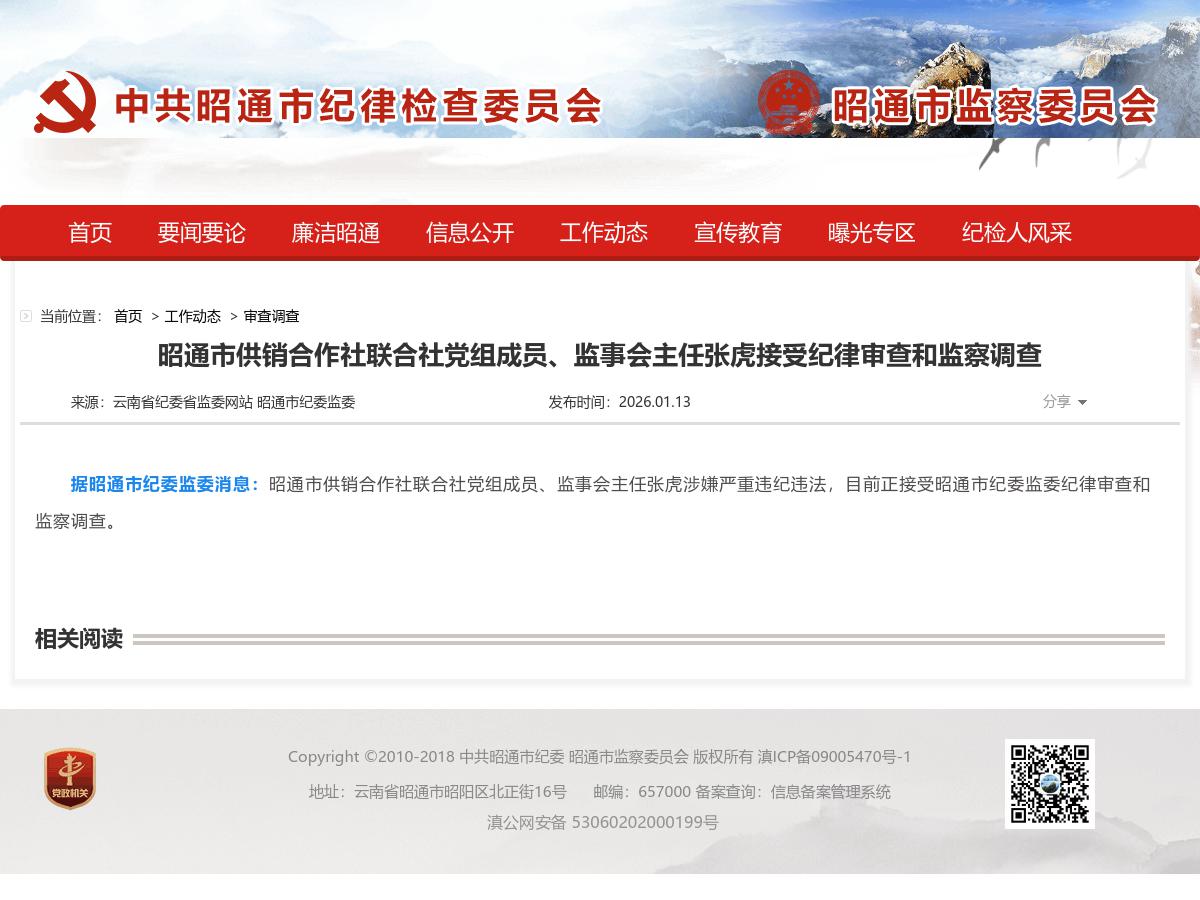 中共昭通市纪律检查委员会

昭通市监察委员会

首页 要闻要论 廉洁昭通 信息公开 工作动态 宣传教育 曝光专区 纪检人风采

当前位置： 首页 > 工作动态 > 审查调查

昭通市供销合作社联合社党组成员、监事会主任张虎接受纪律审查和监察调查

来源：云南省纪委省监委网站 昭通市纪委监委

发布时间：2026.01.13

分享

据昭通市纪委监委消息：昭通市供销合作社联合社党组成员、监事会主任张虎涉嫌严重违纪违法，目前正接受昭通市纪委监委纪律审查和监察调查。

相关阅读

党政机关

Copyright ©2010-2018 中共昭通市纪委 昭通市监察委员会 版权所有 滇ICP备09005470号-1

地址：云南省昭通市昭阳区北正街16号 邮编：657000 备案查询：信息备案管理系统

滇公网安备 53060202000199号